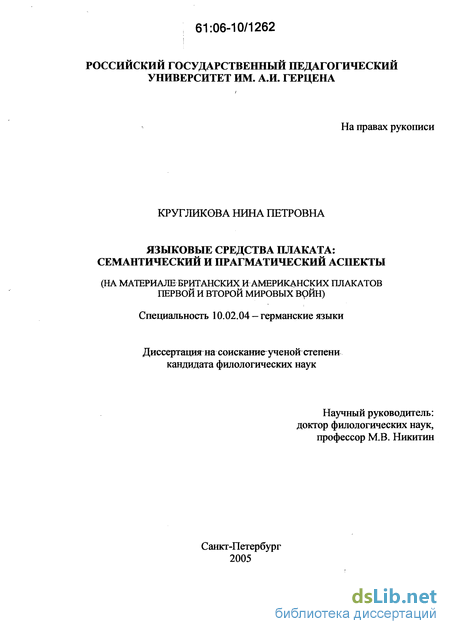 61:06-10/1262

РОССИЙСКИЙ ГОСУДАРСТВЕННЫЙ ПЕДАГОГИЧЕСКИЙ УНИВЕРСИТЕТ ИМ. А.И. ГЕРЦЕНА

На правах рукописи

КРУГЛИКОВА НИНА ПЕТРОВНА

ЯЗЫКОВЫЕ СРЕДСТВА ПЛАКАТА: СЕМАНТИЧЕСКИЙ И ПРАГМАТИЧЕСКИЙ АСПЕКТЫ

(НА МАТЕРИАЛЕ БРИТАНСКИХ И АМЕРИКАНСКИХ ПЛАКАТОВ ПЕРВОЙ И ВТОРОЙ МИРОВЫХ ВОЙН)

Специальность 10.02.04 – германские языки

Диссертация на соискание ученой степени кандидата филологических наук

Научный руководитель:
доктор филологических наук,
профессор М.В. Никитин

Санкт-Петербург
2005

dsLib.net
библиотека диссертаций